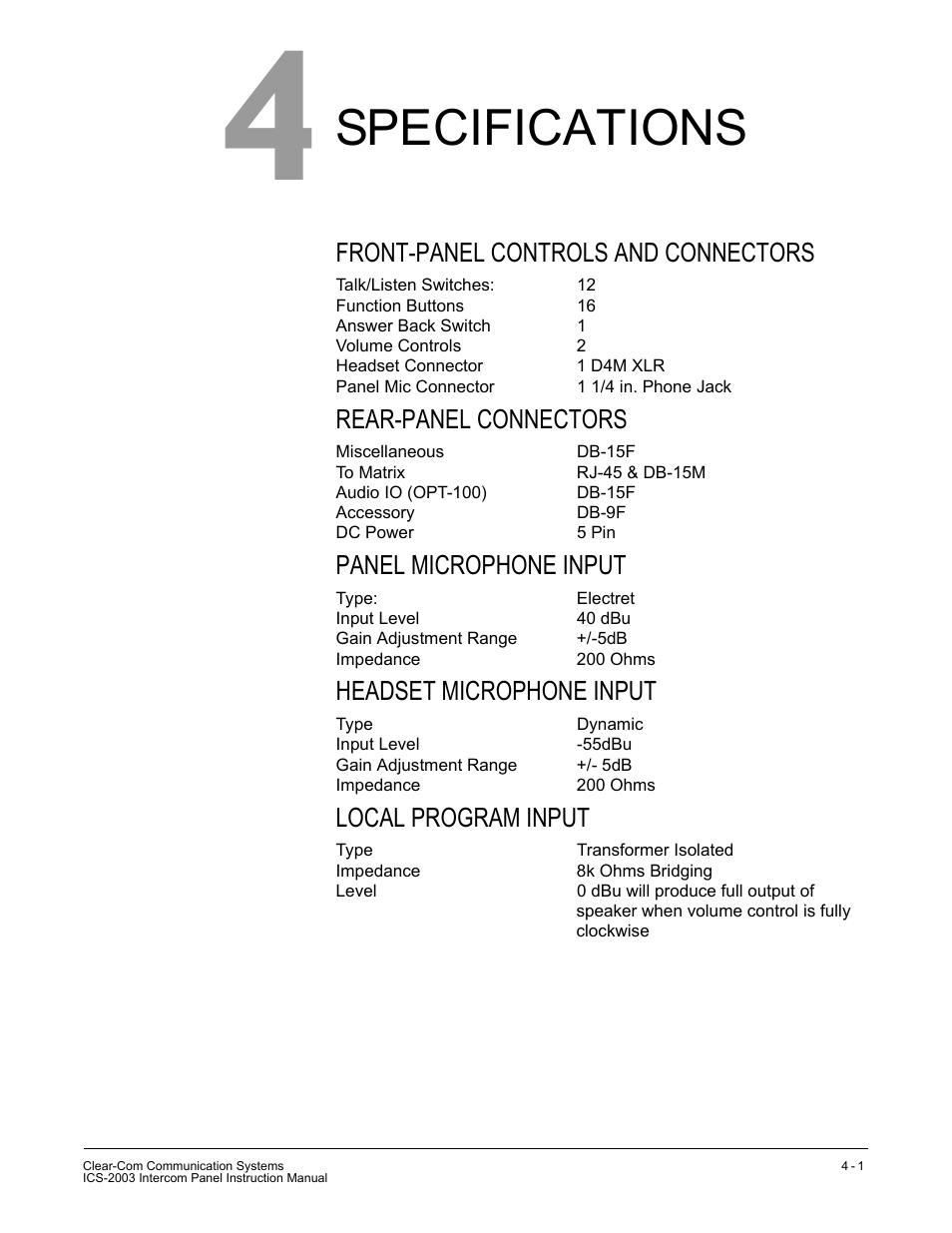 4 SPECIFICATIONS

FRONT-PANEL CONTROLS AND CONNECTORS

| | |
|---|---|
| Talk/Listen Switches: | 12 |
| Function Buttons | 16 |
| Answer Back Switch | 1 |
| Volume Controls | 2 |
| Headset Connector | 1 D4M XLR |
| Panel Mic Connector | 1 1/4 in. Phone Jack |

REAR-PANEL CONNECTORS

| | |
|---|---|
| Miscellaneous | DB-15F |
| To Matrix | RJ-45 & DB-15M |
| Audio IO (OPT-100) | DB-15F |
| Accessory | DB-9F |
| DC Power | 5 Pin |

PANEL MICROPHONE INPUT

| | |
|---|---|
| Type: | Electret |
| Input Level | 40 dBu |
| Gain Adjustment Range | +/-5dB |
| Impedance | 200 Ohms |

HEADSET MICROPHONE INPUT

| | |
|---|---|
| Type | Dynamic |
| Input Level | -55dBu |
| Gain Adjustment Range | +/- 5dB |
| Impedance | 200 Ohms |

LOCAL PROGRAM INPUT

| | |
|---|---|
| Type | Transformer Isolated |
| Impedance | 8k Ohms Bridging |
| Level | 0 dBu will produce full output of speaker when volume control is fully clockwise |

Clear-Com Communication Systems
ICS-2003 Intercom Panel Instruction Manual

4 - 1